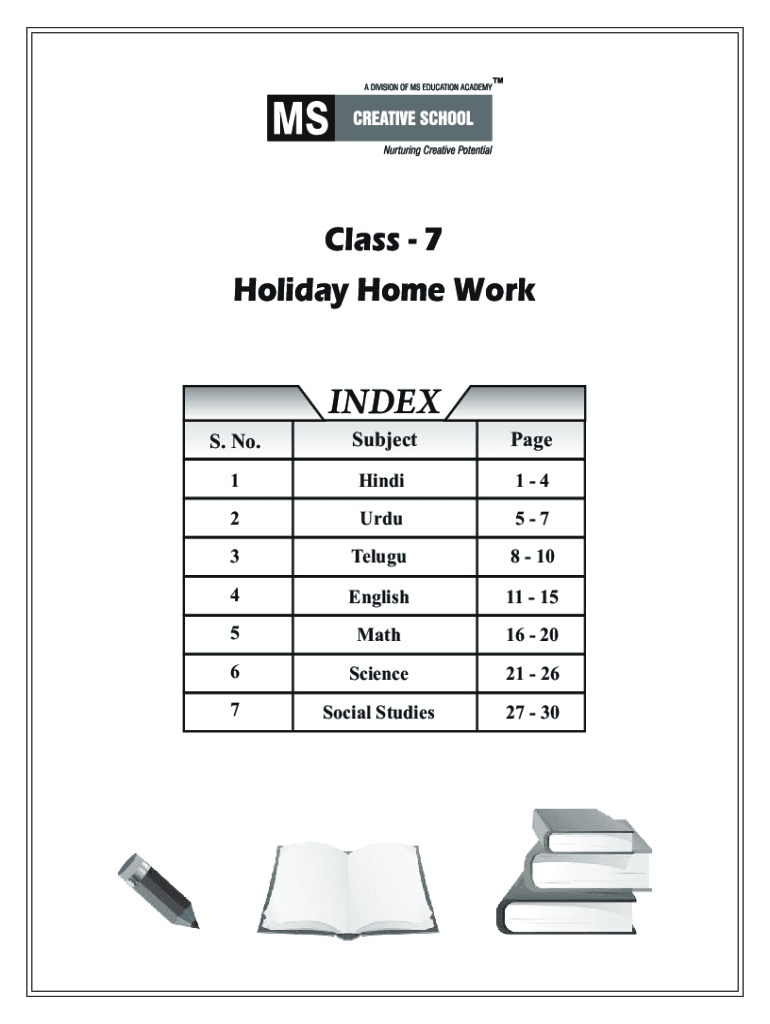 A DIVISION OF MS EDUCATION ACADEMY™
MS CREATIVE SCHOOL
Nurturing Creative Potential

Class - 7
Holiday Home Work

INDEX

| S. No. | Subject | Page |
|---|---|---|
| 1 | Hindi | 1 - 4 |
| 2 | Urdu | 5 - 7 |
| 3 | Telugu | 8 - 10 |
| 4 | English | 11 - 15 |
| 5 | Math | 16 - 20 |
| 6 | Science | 21 - 26 |
| 7 | Social Studies | 27 - 30 |